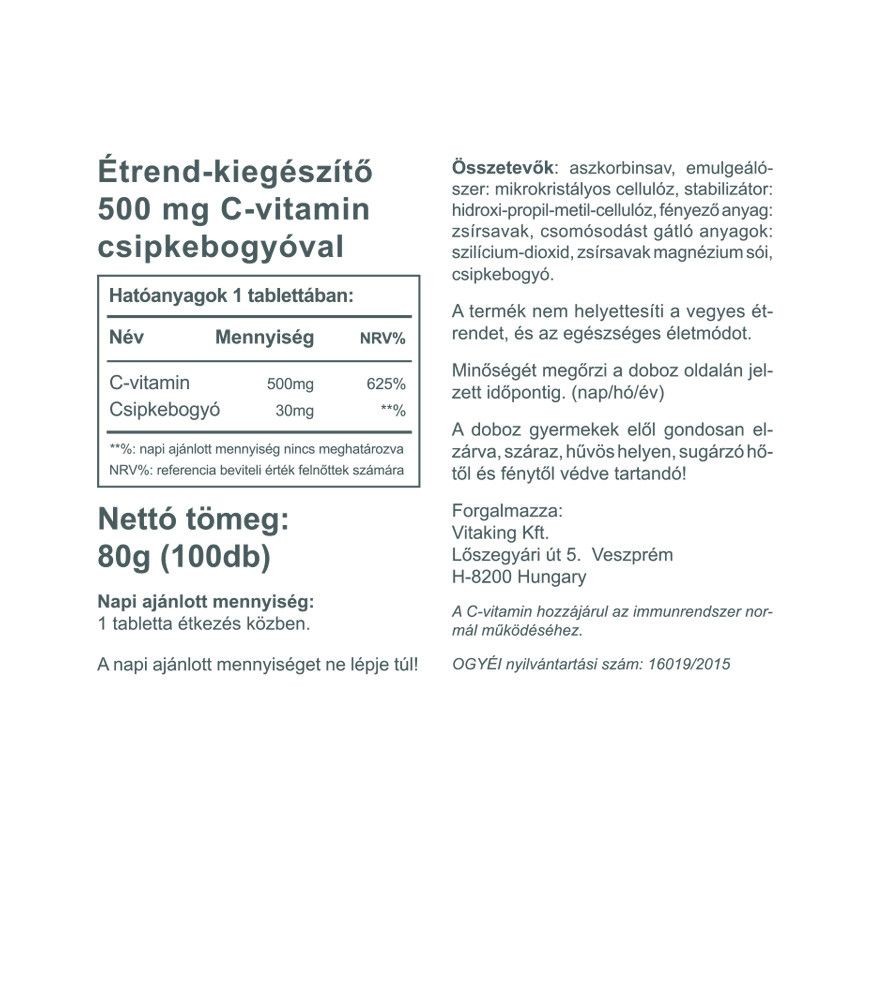 Étrend-kiegészítő 500 mg C-vitamin csipkebogyóval

Hatóanyagok 1 tablettában:

| Név | Mennyiség | NRV% |
|---|---|---|
| C-vitamin | 500mg | 625% |
| Csipkebogyó | 30mg | **% |

**%: napi ajánlott mennyiség nincs meghatározva
NRV%: referencia beviteli érték felnőttek számára

Nettó tömeg: 80g (100db)

Napi ajánlott mennyiség:
1 tabletta étkezés közben.

A napi ajánlott mennyiséget ne lépje túl!

Összetevők: aszkorbinsav, emulgeálószer: mikrokristályos cellulóz, stabilizátor: hidroxi-propil-metil-cellulóz, fényező anyag: zsírsavak, csomósodást gátló anyagok: szilícium-dioxid, zsírsavak magnézium sói, csipkebogyó.

A termék nem helyettesíti a vegyes étrendet, és az egészséges életmódot.

Minőségét megőrzi a doboz oldalán jelzett időpontig. (nap/hó/év)

A doboz gyermekek elől gondosan elzárva, száraz, hűvös helyen, sugárzó hőtől és fénytől védve tartandó!

Forgalmazza:
Vitaking Kft.
Lőszegyári út 5. Veszprém
H-8200 Hungary

A C-vitamin hozzájárul az immunrendszer normál működéséhez.

OGYÉI nyilvántartási szám: 16019/2015